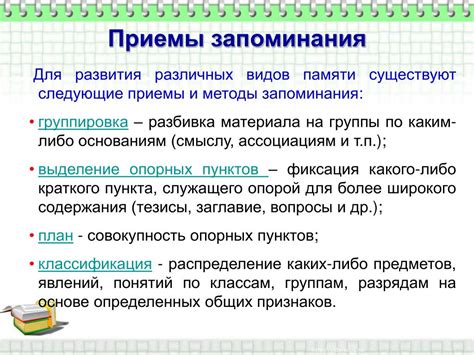 Приемы запоминания

Для развития различных видов памяти существуют следующие приемы и методы запоминания:

• группировка – разбивка материала на группы по каким-либо основаниям (смыслу, ассоциациям и т.п.);

• выделение опорных пунктов – фиксация какого-либо краткого пункта, служащего опорой для более широкого содержания (тезисы, заглавие, вопросы и др.);

• план - совокупность опорных пунктов;

• классификация - распределение каких-либо предметов, явлений, понятий по классам, группам, разрядам на основе определенных общих признаков.